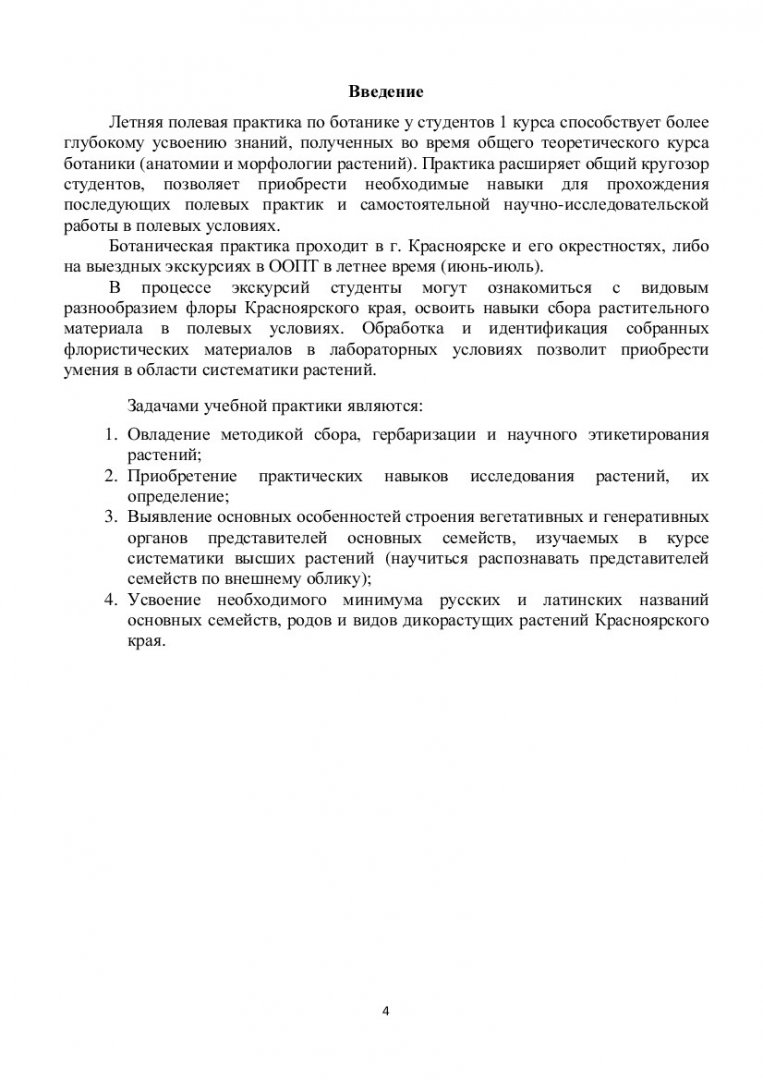 Введение

Летняя полевая практика по ботанике у студентов 1 курса способствует более глубокому усвоению знаний, полученных во время общего теоретического курса ботаники (анатомии и морфологии растений). Практика расширяет общий кругозор студентов, позволяет приобрести необходимые навыки для прохождения последующих полевых практик и самостоятельной научно-исследовательской работы в полевых условиях.

Ботаническая практика проходит в г. Красноярске и его окрестностях, либо на выездных экскурсиях в ООПТ в летнее время (июнь-июль).

В процессе экскурсий студенты могут ознакомиться с видовым разнообразием флоры Красноярского края, освоить навыки сбора растительного материала в полевых условиях. Обработка и идентификация собранных флористических материалов в лабораторных условиях позволит приобрести умения в области систематики растений.

Задачами учебной практики являются:

1. Овладение методикой сбора, гербаризации и научного этикетирования растений;
2. Приобретение практических навыков исследования растений, их определение;
3. Выявление основных особенностей строения вегетативных и генеративных органов представителей основных семейств, изучаемых в курсе систематики высших растений (научиться распознавать представителей семейств по внешнему облику);
4. Усвоение необходимого минимума русских и латинских названий основных семейств, родов и видов дикорастущих растений Красноярского края.

4